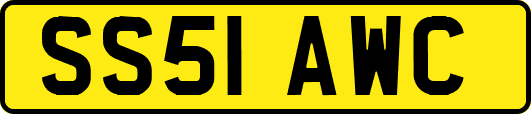 SS51 AWC